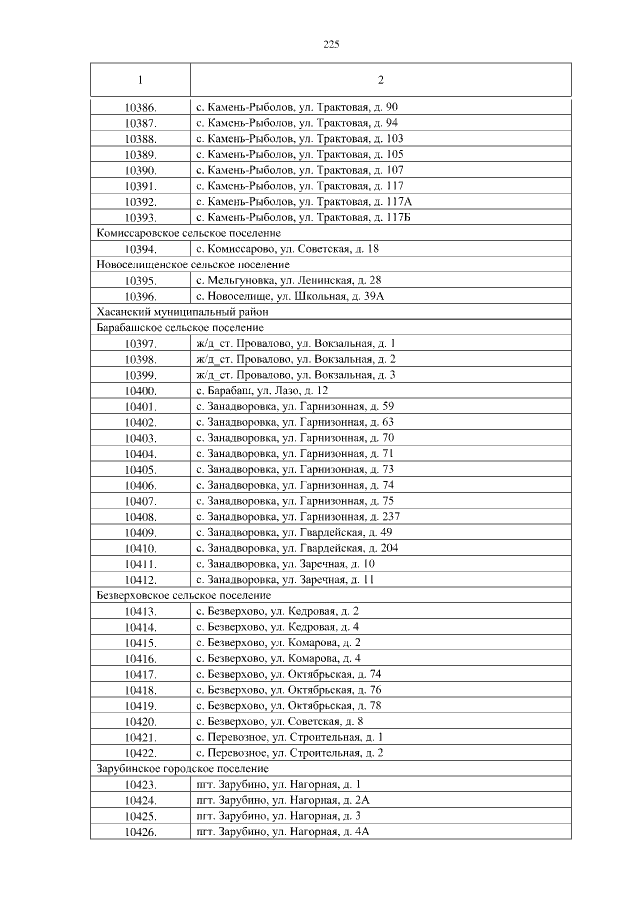 225

| 1 | 2 |
|---|---|
| 10386. | с. Камень-Рыболов, ул. Трактовая, д. 90 |
| 10387. | с. Камень-Рыболов, ул. Трактовая, д. 94 |
| 10388. | с. Камень-Рыболов, ул. Трактовая, д. 103 |
| 10389. | с. Камень-Рыболов, ул. Трактовая, д. 105 |
| 10390. | с. Камень-Рыболов, ул. Трактовая, д. 107 |
| 10391. | с. Камень-Рыболов, ул. Трактовая, д. 117 |
| 10392. | с. Камень-Рыболов, ул. Трактовая, д. 117А |
| 10393. | с. Камень-Рыболов, ул. Трактовая, д. 117Б |
| Комиссаровское сельское поселение | |
| 10394. | с. Комиссарово, ул. Советская, д. 18 |
| Новоселищенское сельское поселение | |
| 10395. | с. Мельгуновка, ул. Ленинская, д. 28 |
| 10396. | с. Новоселище, ул. Школьная, д. 39А |
| Хасанский муниципальный район | |
| Барабашское сельское поселение | |
| 10397. | ж/д_ст. Провалово, ул. Вокзальная, д. 1 |
| 10398. | ж/д_ст. Провалово, ул. Вокзальная, д. 2 |
| 10399. | ж/д_ст. Провалово, ул. Вокзальная, д. 3 |
| 10400. | с. Барабаш, ул. Лазо, д. 12 |
| 10401. | с. Занадворовка, ул. Гарнизонная, д. 59 |
| 10402. | с. Занадворовка, ул. Гарнизонная, д. 63 |
| 10403. | с. Занадворовка, ул. Гарнизонная, д. 70 |
| 10404. | с. Занадворовка, ул. Гарнизонная, д. 71 |
| 10405. | с. Занадворовка, ул. Гарнизонная, д. 73 |
| 10406. | с. Занадворовка, ул. Гарнизонная, д. 74 |
| 10407. | с. Занадворовка, ул. Гарнизонная, д. 75 |
| 10408. | с. Занадворовка, ул. Гарнизонная, д. 237 |
| 10409. | с. Занадворовка, ул. Гвардейская, д. 49 |
| 10410. | с. Занадворовка, ул. Гвардейская, д. 204 |
| 10411. | с. Занадворовка, ул. Заречная, д. 10 |
| 10412. | с. Занадворовка, ул. Заречная, д. 11 |
| Безверховское сельское поселение | |
| 10413. | с. Безверхово, ул. Кедровая, д. 2 |
| 10414. | с. Безверхово, ул. Кедровая, д. 4 |
| 10415. | с. Безверхово, ул. Комарова, д. 2 |
| 10416. | с. Безверхово, ул. Комарова, д. 4 |
| 10417. | с. Безверхово, ул. Октябрьская, д. 74 |
| 10418. | с. Безверхово, ул. Октябрьская, д. 76 |
| 10419. | с. Безверхово, ул. Октябрьская, д. 78 |
| 10420. | с. Безверхово, ул. Советская, д. 8 |
| 10421. | с. Перевозное, ул. Строительная, д. 1 |
| 10422. | с. Перевозное, ул. Строительная, д. 2 |
| Зарубинское городское поселение | |
| 10423. | пгт. Зарубино, ул. Нагорная, д. 1 |
| 10424. | пгт. Зарубино, ул. Нагорная, д. 2А |
| 10425. | пгт. Зарубино, ул. Нагорная, д. 3 |
| 10426. | пгт. Зарубино, ул. Нагорная, д. 4А |